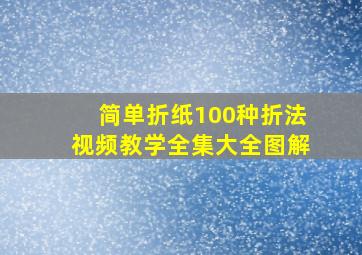 简单折纸100种折法
视频教学全集大全图解